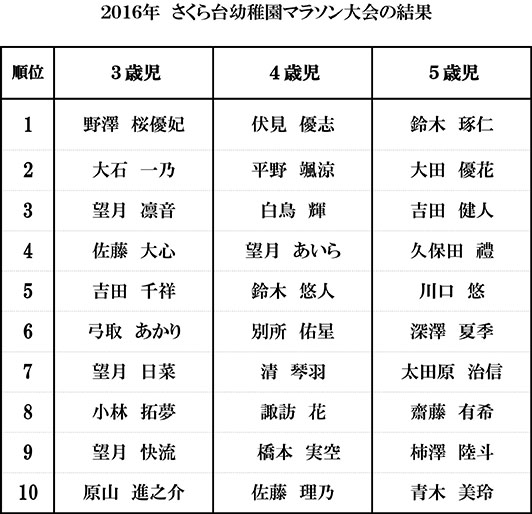 2016年　さくら台幼稚園マラソン大会の結果

| 順位 | 3歳児 | 4歳児 | 5歳児 |
|---|---|---|---|
| 1 | 野澤　桜優妃 | 伏見　優志 | 鈴木　琢仁 |
| 2 | 大石　一乃 | 平野　颯涼 | 大田　優花 |
| 3 | 望月　凛音 | 白鳥　輝 | 吉田　健人 |
| 4 | 佐藤　大心 | 望月　あいら | 久保田　禮 |
| 5 | 吉田　千祥 | 鈴木　悠人 | 川口　悠 |
| 6 | 弓取　あかり | 別所　佑星 | 深澤　夏季 |
| 7 | 望月　日菜 | 清　琴羽 | 太田原　治信 |
| 8 | 小林　拓夢 | 諏訪　花 | 齋藤　有希 |
| 9 | 望月　快流 | 橋本　実空 | 柿澤　陸斗 |
| 10 | 原山　進之介 | 佐藤　理乃 | 青木　美玲 |